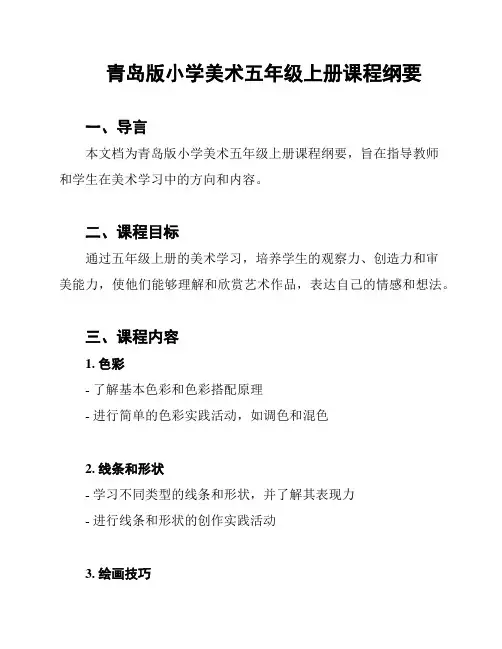 青岛版小学美术五年级上册课程纲要

一、导言

本文档为青岛版小学美术五年级上册课程纲要，旨在指导教师和学生在美术学习中的方向和内容。

二、课程目标

通过五年级上册的美术学习，培养学生的观察力、创造力和审美能力，使他们能够理解和欣赏艺术作品，表达自己的情感和想法。

三、课程内容

1. 色彩

- 了解基本色彩和色彩搭配原理
- 进行简单的色彩实践活动，如调色和混色

2. 线条和形状

- 学习不同类型的线条和形状，并了解其表现力
- 进行线条和形状的创作实践活动

3. 绘画技巧